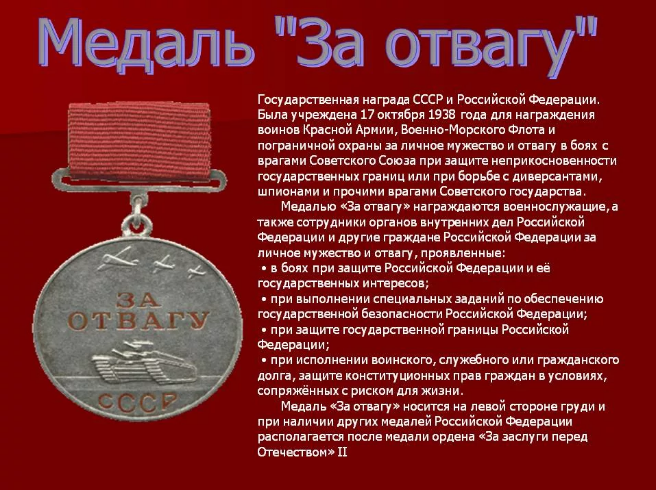 Медаль "За отвагу"

ЗА ОТВАГУ

СССР

Государственная награда СССР и Российской Федерации. Была учреждена 17 октября 1938 года для награждения воинов Красной Армии, Военно-Морского Флота и пограничной охраны за личное мужество и отвагу в боях с врагами Советского Союза при защите неприкосновенности государственных границ или при борьбе с диверсантами, шпионами и прочими врагами Советского государства.

Медалью «За отвагу» награждаются военнослужащие, а также сотрудники органов внутренних дел Российской Федерации и другие граждане Российской Федерации за личное мужество и отвагу, проявленные:
• в боях при защите Российской Федерации и её государственных интересов;
• при выполнении специальных заданий по обеспечению государственной безопасности Российской Федерации;
• при защите государственной границы Российской Федерации;
• при исполнении воинского, служебного или гражданского долга, защите конституционных прав граждан в условиях, сопряжённых с риском для жизни.

Медаль «За отвагу» носится на левой стороне груди и при наличии других медалей Российской Федерации располагается после медали ордена «За заслуги перед Отечеством» II